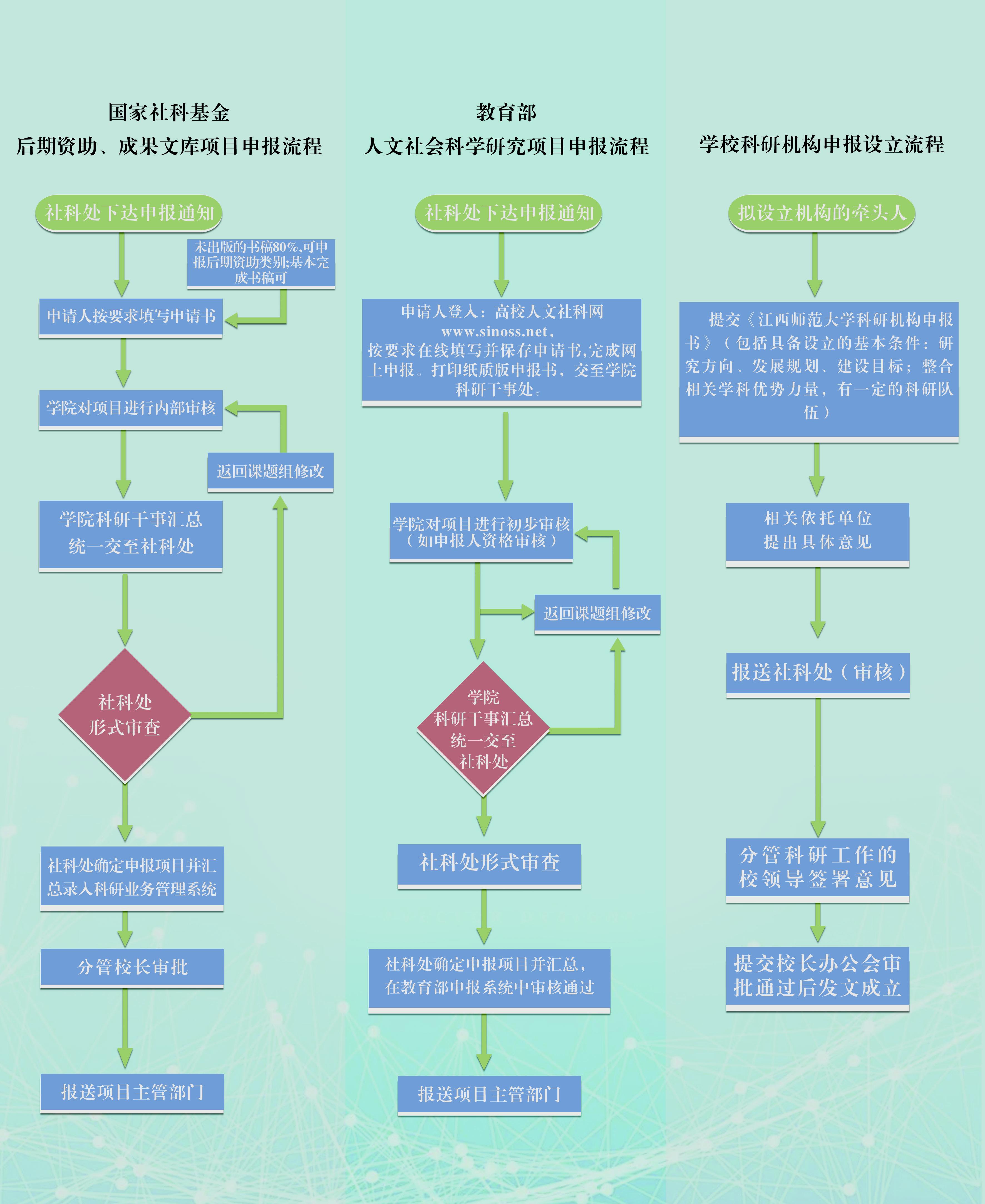 国家社科基金
后期资助、成果文库项目申报流程

社科处下达申报通知

未出版的书稿80%,可申报后期资助类别;基本完成书稿可

申请人按要求填写申请书

学院对项目进行内部审核

返回课题组修改

学院科研干事汇总
统一交至社科处

社科处
形式审查

社科处确定申报项目并汇总录入科研业务管理系统

分管校长审批

报送项目主管部门

教育部
人文社会科学研究项目申报流程

社科处下达申报通知

申请人登入：高校人文社科网
www.sinoss.net,
按要求在线填写并保存申请书,完成网上申报。打印纸质版申报书，交至学院科研干事处。

学院对项目进行初步审核
（如申报人资格审核）

返回课题组修改

学院
科研干事汇总
统一交至
社科处

社科处形式审查

社科处确定申报项目并汇总，
在教育部申报系统中审核通过

报送项目主管部门

学校科研机构申报设立流程

拟设立机构的牵头人

提交《江西师范大学科研机构申报书》（包括具备设立的基本条件：研究方向、发展规划、建设目标；整合相关学科优势力量，有一定的科研队伍）

相关依托单位
提出具体意见

报送社科处（审核）

分管科研工作的
校领导签署意见

提交校长办公会审
批通过后发文成立